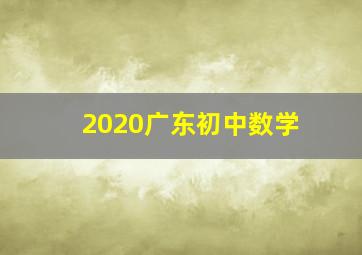 2020广东初中数学